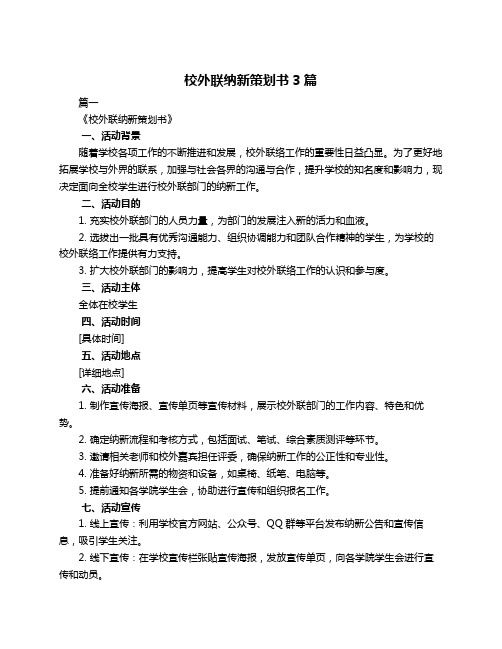 校外联纳新策划书 3 篇

篇一

《校外联纳新策划书》

一、活动背景

随着学校各项工作的不断推进和发展，校外联络工作的重要性日益凸显。为了更好地拓展学校与外界的联系，加强与社会各界的沟通与合作，提升学校的知名度和影响力，现决定面向全校学生进行校外联部门的纳新工作。

二、活动目的

1. 充实校外联部门的人员力量，为部门的发展注入新的活力和血液。

2. 选拔出一批具有优秀沟通能力、组织协调能力和团队合作精神的学生，为学校的校外联络工作提供有力支持。

3. 扩大校外联部门的影响力，提高学生对校外联络工作的认识和参与度。

三、活动主体

全体在校学生

四、活动时间

[具体时间]

五、活动地点

[详细地点]

六、活动准备

1. 制作宣传海报、宣传单页等宣传材料，展示校外联部门的工作内容、特色和优势。

2. 确定纳新流程和考核方式，包括面试、笔试、综合素质测评等环节。

3. 邀请相关老师和校外嘉宾担任评委，确保纳新工作的公正性和专业性。

4. 准备好纳新所需的物资和设备，如桌椅、纸笔、电脑等。

5. 提前通知各学院学生会，协助进行宣传和组织报名工作。

七、活动宣传

1. 线上宣传：利用学校官方网站、公众号、QQ 群等平台发布纳新公告和宣传信息，吸引学生关注。

2. 线下宣传：在学校宣传栏张贴宣传海报，发放宣传单页，向各学院学生会进行宣传和动员。